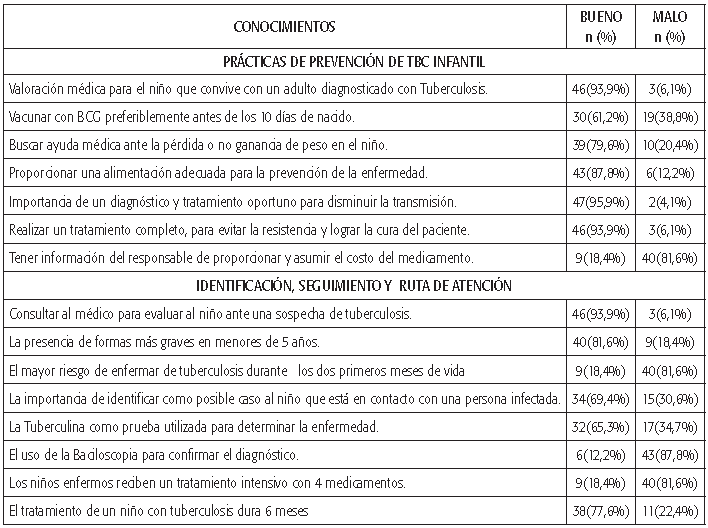 | CONOCIMIENTOS | BUENO n (%) | MALO n (%) |
|---|---|---|
| PRÁCTICAS DE PREVENCIÓN DE TBC INFANTIL | | |
| Valoración médica para el niño que convive con un adulto diagnosticado con Tuberculosis. | 46(93,9%) | 3(6,1%) |
| Vacunar con BCG preferiblemente antes de los 10 días de nacido. | 30(61,2%) | 19(38,8%) |
| Buscar ayuda médica ante la pérdida o no ganancia de peso en el niño. | 39(79,6%) | 10(20,4%) |
| Proporcionar una alimentación adecuada para la prevención de la enfermedad. | 43(87,8%) | 6(12,2%) |
| Importancia de un diagnóstico y tratamiento oportuno para disminuir la transmisión. | 47(95,9%) | 2(4,1%) |
| Realizar un tratamiento completo, para evitar la resistencia y lograr la cura del paciente. | 46(93,9%) | 3(6,1%) |
| Tener información del responsable de proporcionar y asumir el costo del medicamento. | 9(18,4%) | 40(81,6%) |
| IDENTIFICACIÓN, SEGUIMIENTO Y RUTA DE ATENCIÓN | | |
| Consultar al médico para evaluar al niño ante una sospecha de tuberculosis. | 46(93,9%) | 3(6,1%) |
| La presencia de formas más graves en menores de 5 años. | 40(81,6%) | 9(18,4%) |
| El mayor riesgo de enfermar de tuberculosis durante los dos primeros meses de vida | 9(18,4%) | 40(81,6%) |
| La importancia de identificar como posible caso al niño que está en contacto con una persona infectada. | 34(69,4%) | 15(30,6%) |
| La Tuberculina como prueba utilizada para determinar la enfermedad. | 32(65,3%) | 17(34,7%) |
| El uso de la Baciloscopia para confirmar el diagnóstico. | 6(12,2%) | 43(87,8%) |
| Los niños enfermos reciben un tratamiento intensivo con 4 medicamentos. | 9(18,4%) | 40(81,6%) |
| El tratamiento de un niño con tuberculosis dura 6 meses | 38(77,6%) | 11(22,4%) |